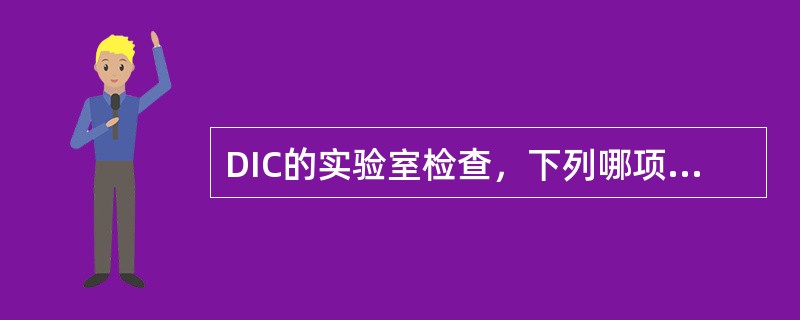 DIC的实验室检查，下列哪项...